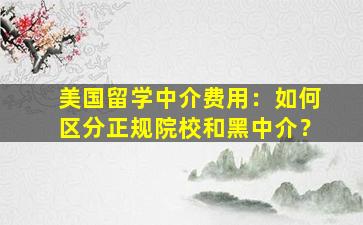 美国留学中介费用：如何区分正规院校和黑中介？